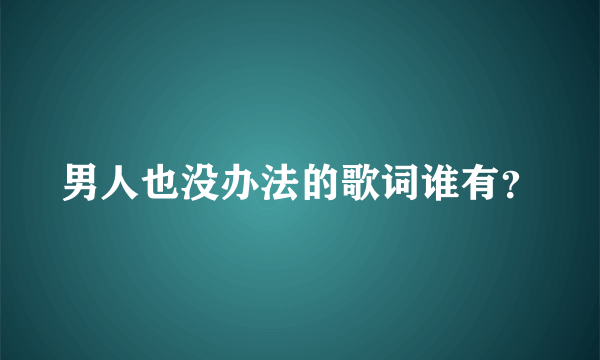 男人也没办法的歌词谁有？